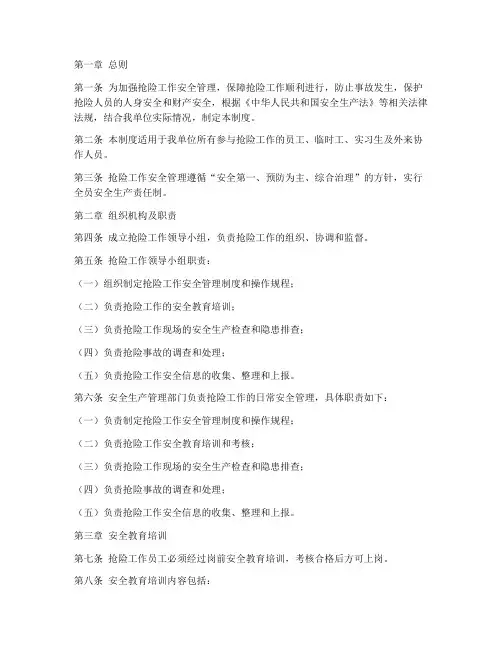 第一章 总则

第一条 为加强抢险工作安全管理，保障抢险工作顺利进行，防止事故发生，保护抢险人员的人身安全和财产安全，根据《中华人民共和国安全生产法》等相关法律法规，结合我单位实际情况，制定本制度。

第二条 本制度适用于我单位所有参与抢险工作的员工、临时工、实习生及外来协作人员。

第三条 抢险工作安全管理遵循“安全第一、预防为主、综合治理”的方针，实行全员安全生产责任制。

第二章 组织机构及职责

第四条 成立抢险工作领导小组，负责抢险工作的组织、协调和监督。

第五条 抢险工作领导小组职责：

（一）组织制定抢险工作安全管理制度和操作规程；

（二）负责抢险工作的安全教育培训；

（三）负责抢险工作现场的安全生产检查和隐患排查；

（四）负责抢险事故的调查和处理；

（五）负责抢险工作安全信息的收集、整理和上报。

第六条 安全生产管理部门负责抢险工作的日常安全管理，具体职责如下：

（一）负责制定抢险工作安全管理制度和操作规程；

（二）负责抢险工作安全教育培训和考核；

（三）负责抢险工作现场的安全生产检查和隐患排查；

（四）负责抢险事故的调查和处理；

（五）负责抢险工作安全信息的收集、整理和上报。

第三章 安全教育培训

第七条 抢险工作员工必须经过岗前安全教育培训，考核合格后方可上岗。

第八条 安全教育培训内容包括：